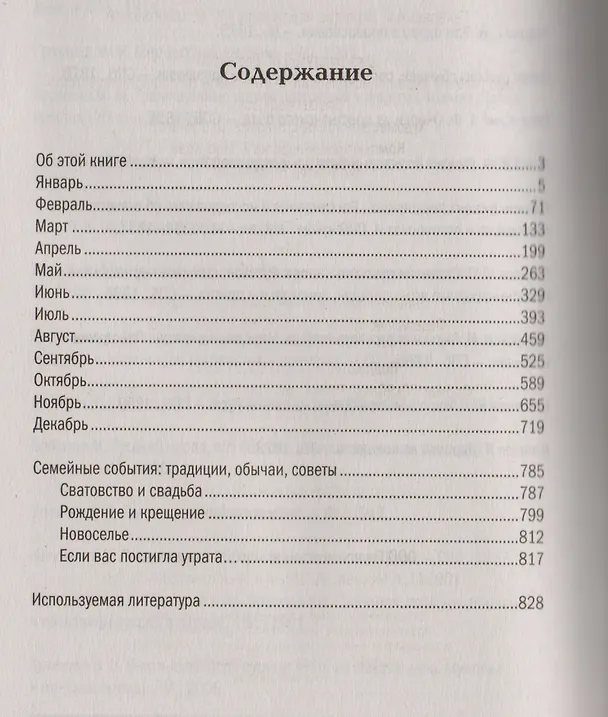 Содержание

Об этой книге 3
Январь 5
Февраль 71
Март 133
Апрель 199
Май 263
Июнь 329
Июль 393
Август 459
Сентябрь 525
Октябрь 589
Ноябрь 655
Декабрь 719

Семейные события: традиции, обычаи, советы 785
Сватовство и свадьба 787
Рождение и крещение 799
Новоселье 812
Если вас постигла утрата… 817

Используемая литература 828